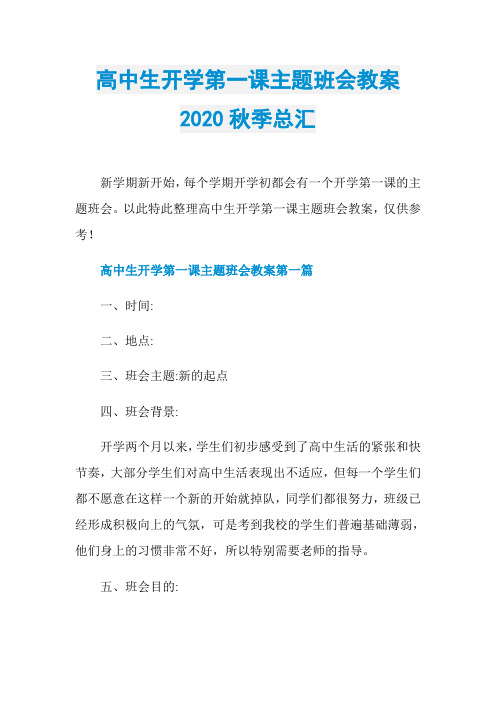 高中生开学第一课主题班会教案
2020 秋季总汇

新学期新开始，每个学期开学初都会有一个开学第一课的主题班会。以此特此整理高中生开学第一课主题班会教案，仅供参考！

高中生开学第一课主题班会教案第一篇

一、时间:

二、地点:

三、班会主题:新的起点

四、班会背景:

开学两个月以来，学生们初步感受到了高中生活的紧张和快节奏，大部分学生们对高中生活表现出不适应，但每一个学生们都不愿意在这样一个新的开始就掉队，同学们都很努力，班级已经形成积极向上的气氛，可是考到我校的学生们普遍基础薄弱，他们身上的习惯非常不好，所以特别需要老师的指导。

五、班会目的: